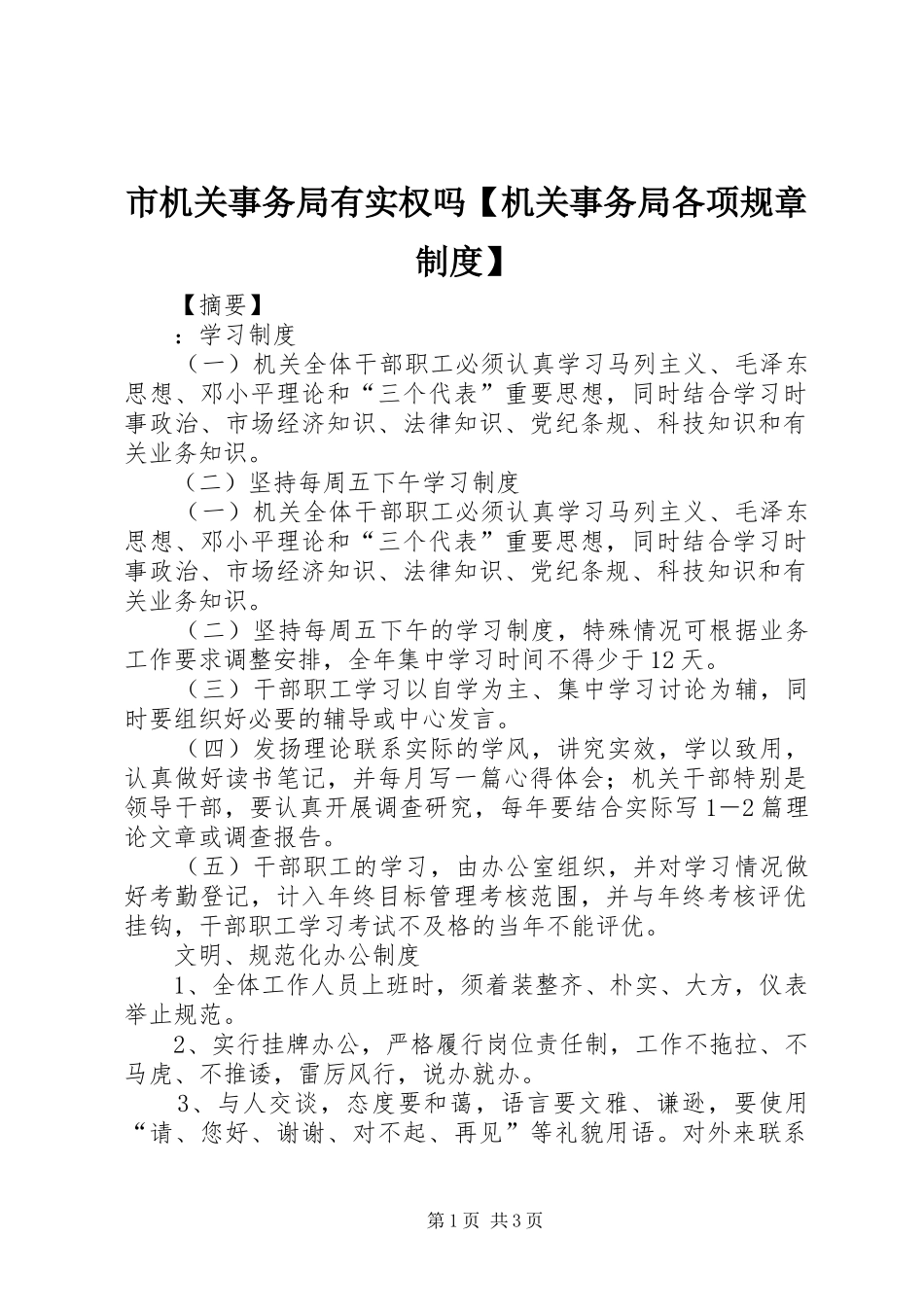 市机关事务局有实权吗【机关事务局各项规章制度】

【摘要】

：学习制度

（一）机关全体干部职工必须认真学习马列主义、毛泽东思想、邓小平理论和“三个代表”重要思想，同时结合学习时事政治、市场经济知识、法律知识、党纪条规、科技知识和有关业务知识。

（二）坚持每周五下午学习制度

（一）机关全体干部职工必须认真学习马列主义、毛泽东思想、邓小平理论和“三个代表”重要思想，同时结合学习时事政治、市场经济知识、法律知识、党纪条规、科技知识和有关业务知识。

（二）坚持每周五下午的学习制度，特殊情况可根据业务工作要求调整安排，全年集中学习时间不得少于12天。

（三）干部职工学习以自学为主、集中学习讨论为辅，同时要组织好必要的辅导或中心发言。

（四）发扬理论联系实际的学风，讲究实效，学以致用，认真做好读书笔记，并每月写一篇心得体会；机关干部特别是领导干部，要认真开展调查研究，每年要结合实际写1—2篇理论文章或调查报告。

（五）干部职工的学习，由办公室组织，并对学习情况做好考勤登记，计入年终目标管理考核范围，并与年终考核评优挂钩，干部职工学习考试不及格的当年不能评优。

文明、规范化办公制度

1、全体工作人员上班时，须着装整齐、朴实、大方，仪表举止规范。

2、实行挂牌办公，严格履行岗位责任制，工作不拖拉、不马虎、不推诿，雷厉风行，说办就办。

3、与人交谈，态度要和蔼，语言要文雅、谦逊，要使用“请、您好、谢谢、对不起、再见”等礼貌用语。对外来联系

第1页 共3页